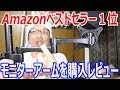 Amazonベストセラー１位

モニターアームを購入レビュー